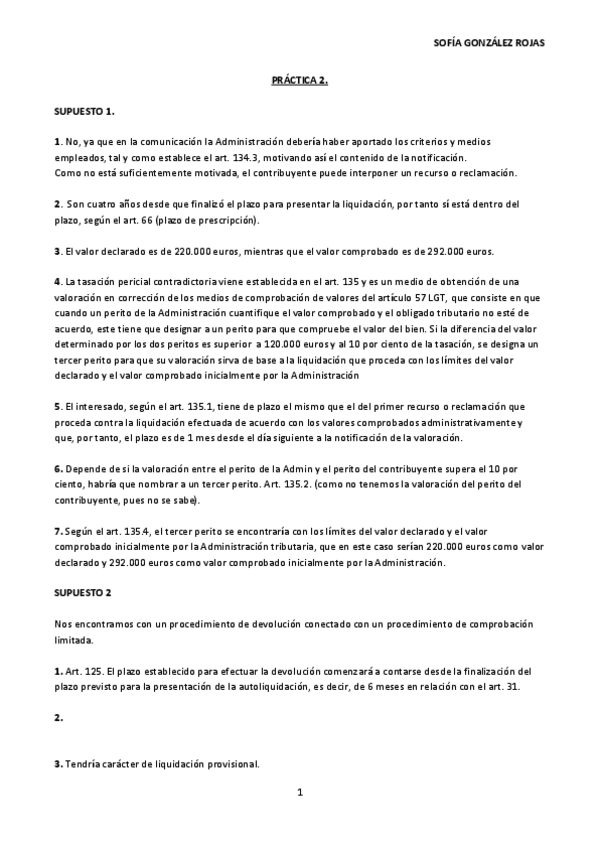 SOFÍA GONZÁLEZ ROJAS

PRÁCTICA 2.

SUPUESTO 1.

1. No, ya que en la comunicación la Administración debería haber aportado los criterios y medios empleados, tal y como establece el art. 134.3, motivando así el contenido de la notificación.
Como no está suficientemente motivada, el contribuyente puede interponer un recurso o reclamación.

2. Son cuatro años desde que finalizó el plazo para presentar la liquidación, por tanto sí está dentro del plazo, según el art. 66 (plazo de prescripción).

3. El valor declarado es de 220.000 euros, mientras que el valor comprobado es de 292.000 euros.

4. La tasación pericial contradictoria viene establecida en el art. 135 y es un medio de obtención de una valoración en corrección de los medios de comprobación de valores del artículo 57 LGT, que consiste en que cuando un perito de la Administración cuantifique el valor comprobado y el obligado tributario no esté de acuerdo, este tiene que designar a un perito para que compruebe el valor del bien. Si la diferencia del valor determinado por los dos peritos es superior a 120.000 euros y al 10 por ciento de la tasación, se designa un tercer perito para que su valoración sirva de base a la liquidación que proceda con los límites del valor declarado y el valor comprobado inicialmente por la Administración

5. El interesado, según el art. 135.1, tiene de plazo el mismo que el del primer recurso o reclamación que proceda contra la liquidación efectuada de acuerdo con los valores comprobados administrativamente y que, por tanto, el plazo es de 1 mes desde el día siguiente a la notificación de la valoración.

6. Depende de si la valoración entre el perito de la Admin y el perito del contribuyente supera el 10 por ciento, habría que nombrar a un tercer perito. Art. 135.2. (como no tenemos la valoración del perito del contribuyente, pues no se sabe).

7. Según el art. 135.4, el tercer perito se encontraría con los límites del valor declarado y el valor comprobado inicialmente por la Administración tributaria, que en este caso serían 220.000 euros como valor declarado y 292.000 euros como valor comprobado inicialmente por la Administración.

SUPUESTO 2

Nos encontramos con un procedimiento de devolución conectado con un procedimiento de comprobación limitada.

1. Art. 125. El plazo establecido para efectuar la devolución comenzará a contarse desde la finalización del plazo previsto para la presentación de la autoliquidación, es decir, de 6 meses en relación con el art. 31.

2.

3. Tendría carácter de liquidación provisional.

1